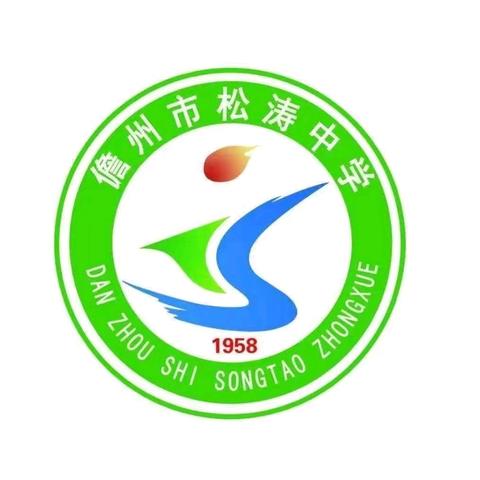 儋州市松涛中学

1958

DAN ZHOU SHI SONGTAO ZHONGXUE